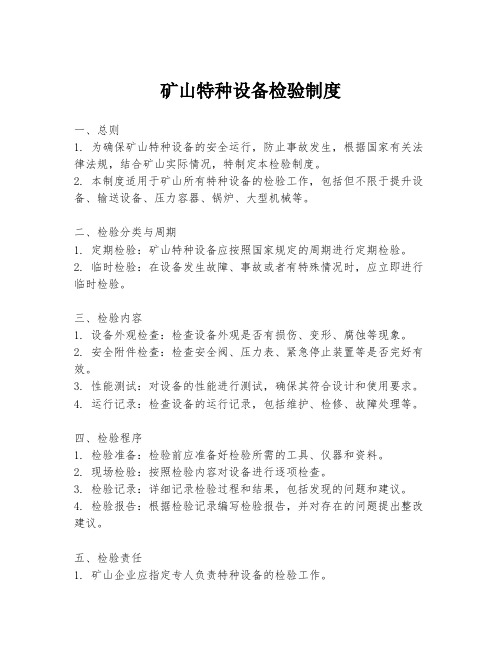 矿山特种设备检验制度

一、总则

1. 为确保矿山特种设备的安全运行，防止事故发生，根据国家有关法律法规，结合矿山实际情况，特制定本检验制度。

2. 本制度适用于矿山所有特种设备的检验工作，包括但不限于提升设备、输送设备、压力容器、锅炉、大型机械等。

二、检验分类与周期

1. 定期检验：矿山特种设备应按照国家规定的周期进行定期检验。

2. 临时检验：在设备发生故障、事故或者有特殊情况时，应立即进行临时检验。

三、检验内容

1. 设备外观检查：检查设备外观是否有损伤、变形、腐蚀等现象。

2. 安全附件检查：检查安全阀、压力表、紧急停止装置等是否完好有效。

3. 性能测试：对设备的性能进行测试，确保其符合设计和使用要求。

4. 运行记录：检查设备的运行记录，包括维护、检修、故障处理等。

四、检验程序

1. 检验准备：检验前应准备好检验所需的工具、仪器和资料。

2. 现场检验：按照检验内容对设备进行逐项检查。

3. 检验记录：详细记录检验过程和结果，包括发现的问题和建议。

4. 检验报告：根据检验记录编写检验报告，并对存在的问题提出整改建议。

五、检验责任

1. 矿山企业应指定专人负责特种设备的检验工作。